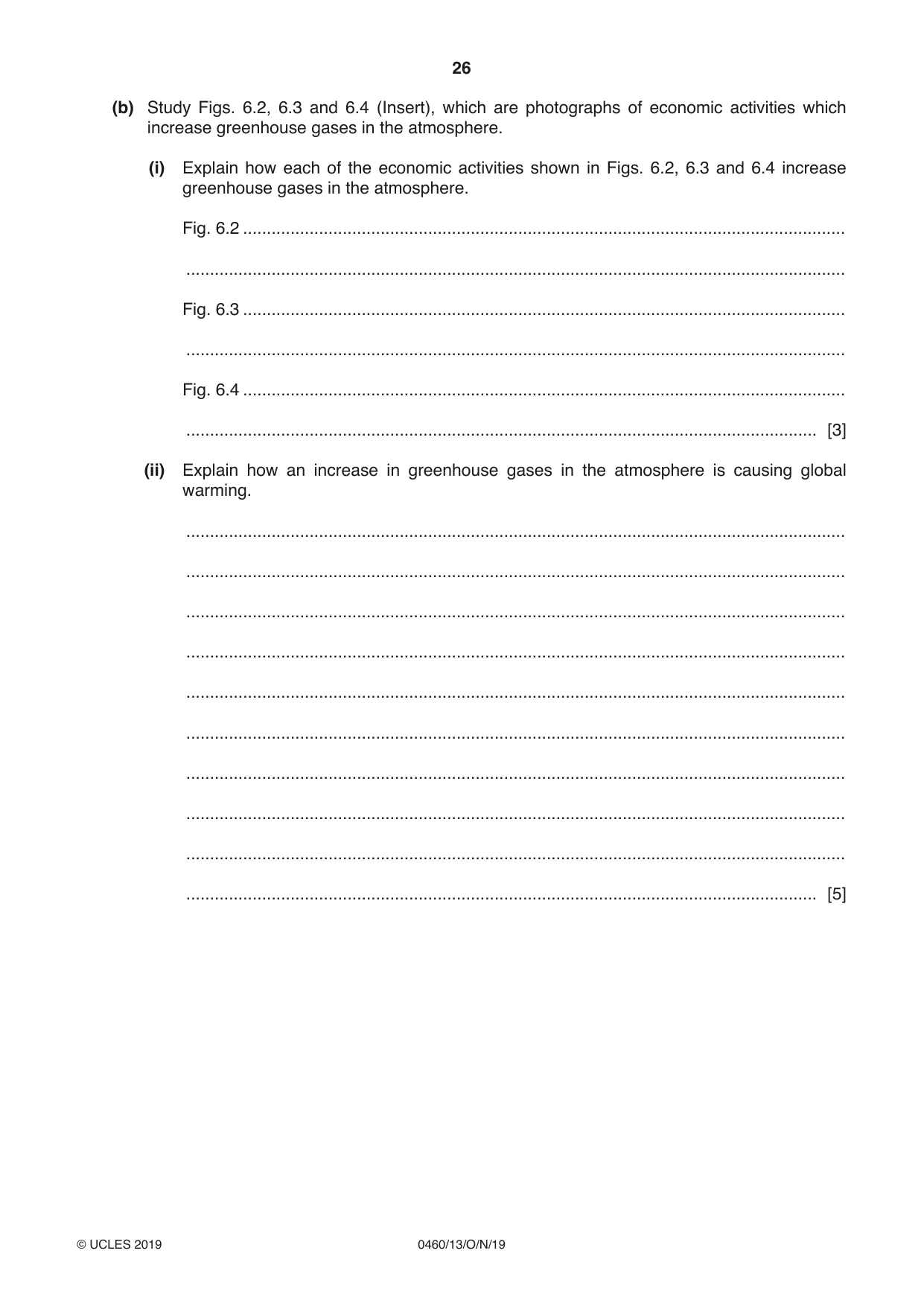 26

(b) Study Figs. 6.2, 6.3 and 6.4 (Insert), which are photographs of economic activities which increase greenhouse gases in the atmosphere.

(i) Explain how each of the economic activities shown in Figs. 6.2, 6.3 and 6.4 increase greenhouse gases in the atmosphere.

Fig. 6.2 ____

____

Fig. 6.3 ____

____

Fig. 6.4 ____

____ [3]

(ii) Explain how an increase in greenhouse gases in the atmosphere is causing global warming.

____

____

____

____

____

____

____

____

____

____ [5]

© UCLES 2019 0460/13/O/N/19